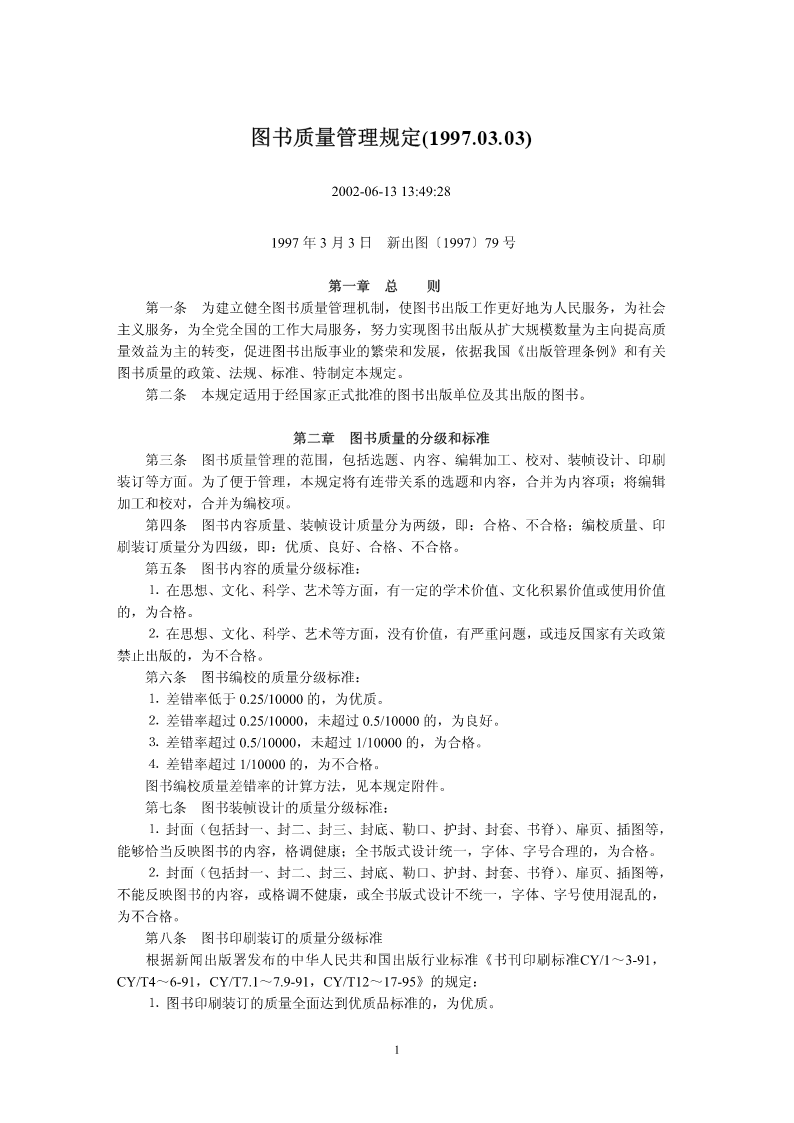 图书质量管理规定(1997.03.03)

2002-06-13 13:49:28

1997 年 3 月 3 日　新出图〔1997〕79 号

第一章　总　　则

第一条　为建立健全图书质量管理机制，使图书出版工作更好地为人民服务，为社会主义服务，为全党全国的工作大局服务，努力实现图书出版从扩大规模数量为主向提高质量效益为主的转变，促进图书出版事业的繁荣和发展，依据我国《出版管理条例》和有关图书质量的政策、法规、标准、特制定本规定。

第二条　本规定适用于经国家正式批准的图书出版单位及其出版的图书。

第二章　图书质量的分级和标准

第三条　图书质量管理的范围，包括选题、内容、编辑加工、校对、装帧设计、印刷装订等方面。为了便于管理，本规定将有连带关系的选题和内容，合并为内容项；将编辑加工和校对，合并为编校项。

第四条　图书内容质量、装帧设计质量分为两级，即：合格、不合格；编校质量、印刷装订质量分为四级，即：优质、良好、合格、不合格。

第五条　图书内容的质量分级标准：

1. 在思想、文化、科学、艺术等方面，有一定的学术价值、文化积累价值或使用价值的，为合格。

2. 在思想、文化、科学、艺术等方面，没有价值，有严重问题，或违反国家有关政策禁止出版的，为不合格。

第六条　图书编校的质量分级标准：

1. 差错率低于 0.25/10000 的，为优质。

2. 差错率超过 0.25/10000，未超过 0.5/10000 的，为良好。

3. 差错率超过 0.5/10000，未超过 1/10000 的，为合格。

4. 差错率超过 1/10000 的，为不合格。

图书编校质量差错率的计算方法，见本规定附件。

第七条　图书装帧设计的质量分级标准：

1. 封面（包括封一、封二、封三、封底、勒口、护封、封套、书脊）、扉页、插图等，能够恰当反映图书的内容，格调健康；全书版式设计统一，字体、字号合理的，为合格。

2. 封面（包括封一、封二、封三、封底、勒口、护封、封套、书脊）、扉页、插图等，不能反映图书的内容，或格调不健康，或全书版式设计不统一，字体、字号使用混乱的，为不合格。

第八条　图书印刷装订的质量分级标准

根据新闻出版署发布的中华人民共和国出版行业标准《书刊印刷标准CY/1～3-91，CY/T4～6-91，CY/T7.1～7.9-91，CY/T12～17-95》的规定：

1. 图书印刷装订的质量全面达到优质品标准的，为优质。

1